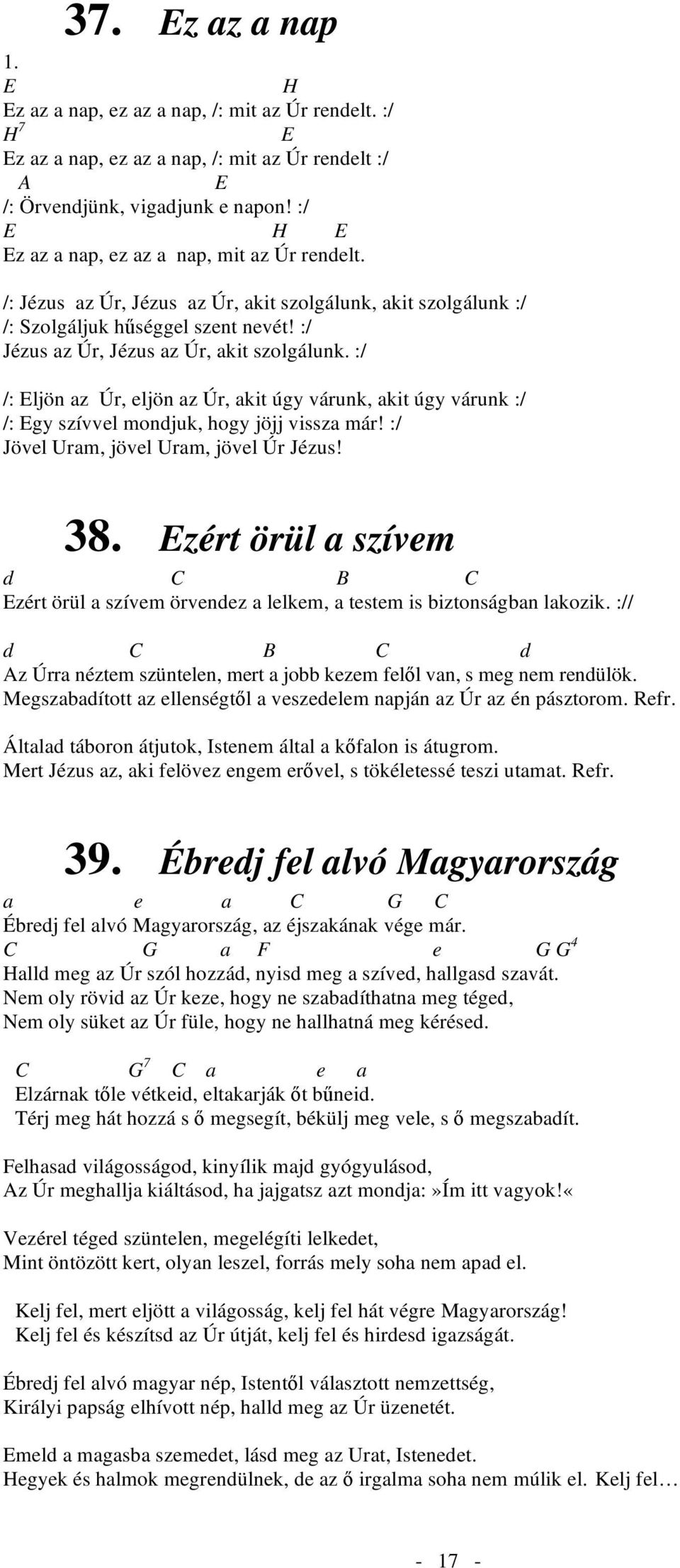 37. Ez az a nap

1.
E H
Ez az a nap, ez az a nap, /: mit az Úr rendelt. :/
$H^7$ E
Ez az a nap, ez az a nap, /: mit az Úr rendelt :/
A E
/: Örvendjünk, vigadjunk e napon! :/
E H E
Ez az a nap, ez az a nap, mit az Úr rendelt.

/: Jézus az Úr, Jézus az Úr, akit szolgálunk, akit szolgálunk :/
/: Szolgáljuk hűséggel szent nevét! :/
Jézus az Úr, Jézus az Úr, akit szolgálunk. :/

/: Eljön az Úr, eljön az Úr, akit úgy várunk, akit úgy várunk :/
/: Egy szívvel mondjuk, hogy jöjj vissza már! :/
Jövel Uram, jövel Uram, jövel Úr Jézus!

38. Ezért örül a szívem

d C B C
Ezért örül a szívem örvendez a lelkem, a testem is biztonságban lakozik. ://

d C B C d
Az Úrra néztem szüntelen, mert a jobb kezem felől van, s meg nem rendülök.
Megszabadított az ellenségtől a veszedelem napján az Úr az én pásztorom. Refr.

Általad táboron átjutok, Istenem által a kőfalon is átugrom.
Mert Jézus az, aki felövez engem erővel, s tökéletessé teszi utamat. Refr.

39. Ébredj fel alvó Magyarország

a e a C G C
Ébredj fel alvó Magyarország, az éjszakának vége már.
C G a F e G $G^4$
Halld meg az Úr szól hozzád, nyisd meg a szíved, hallgasd szavát.
Nem oly rövid az Úr keze, hogy ne szabadíthatna meg téged,
Nem oly süket az Úr füle, hogy ne hallhatná meg kérésed.

C $G^7$ C a e a
Elzárnak tőle vétkeid, eltakarják őt bűneid.
Térj meg hát hozzá s ő megsegít, békülj meg vele, s ő megszabadít.

Felhasad világosságod, kinyílik majd gyógyulásod,
Az Úr meghallja kiáltásod, ha jajgatsz azt mondja:»Ím itt vagyok!«

Vezérel téged szüntelen, megelégíti lelkedet,
Mint öntözött kert, olyan leszel, forrás mely soha nem apad el.

Kelj fel, mert eljött a világosság, kelj fel hát végre Magyarország!
Kelj fel és készítsd az Úr útját, kelj fel és hirdesd igazságát.

Ébredj fel alvó magyar nép, Istentől választott nemzettség,
Királyi papság elhívott nép, halld meg az Úr üzenetét.

Emeld a magasba szemedet, lásd meg az Urat, Istenedet.
Hegyek és halmok megrendülnek, de az ő irgalma soha nem múlik el. Kelj fel…

- 17 -